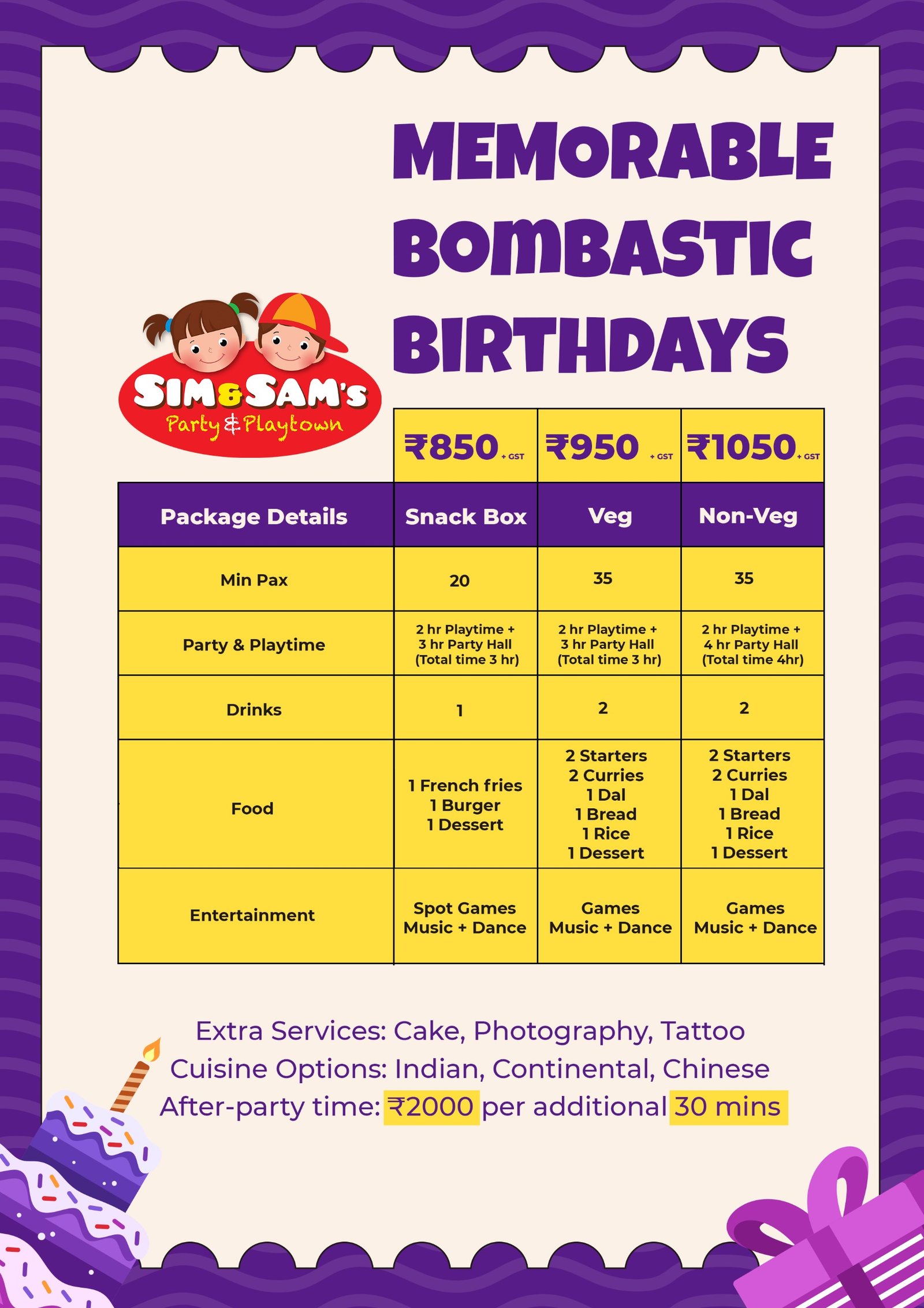 MEMORABLE BOMBASTIC BIRTHDAYS

SIM&SAM's
Party & Playtown

| | ₹850 + GST | ₹950 + GST | ₹1050 + GST |
|---|---|---|---|
| Package Details | Snack Box | Veg | Non-Veg |
| Min Pax | 20 | 35 | 35 |
| Party & Playtime | 2 hr Playtime + 3 hr Party Hall (Total time 3 hr) | 2 hr Playtime + 3 hr Party Hall (Total time 3 hr) | 2 hr Playtime + 4 hr Party Hall (Total time 4hr) |
| Drinks | 1 | 2 | 2 |
| Food | 1 French fries 1 Burger 1 Dessert | 2 Starters 2 Curries 1 Dal 1 Bread 1 Rice 1 Dessert | 2 Starters 2 Curries 1 Dal 1 Bread 1 Rice 1 Dessert |
| Entertainment | Spot Games Music + Dance | Games Music + Dance | Games Music + Dance |

Extra Services: Cake, Photography, Tattoo
Cuisine Options: Indian, Continental, Chinese
After-party time: ₹2000 per additional 30 mins